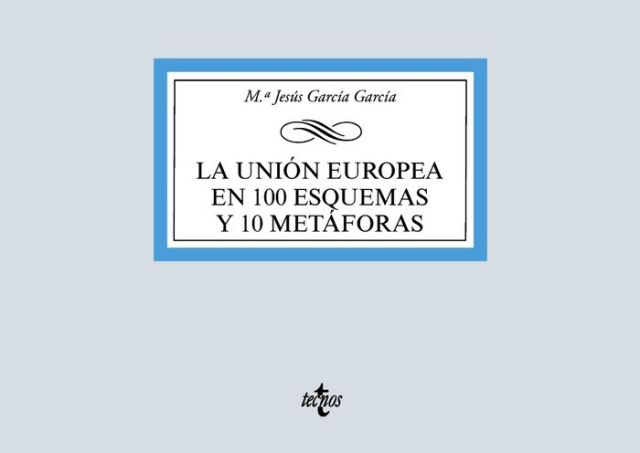 M.ª Jesús García García

LA UNIÓN EUROPEA EN 100 ESQUEMAS Y 10 METÁFORAS

tecnos